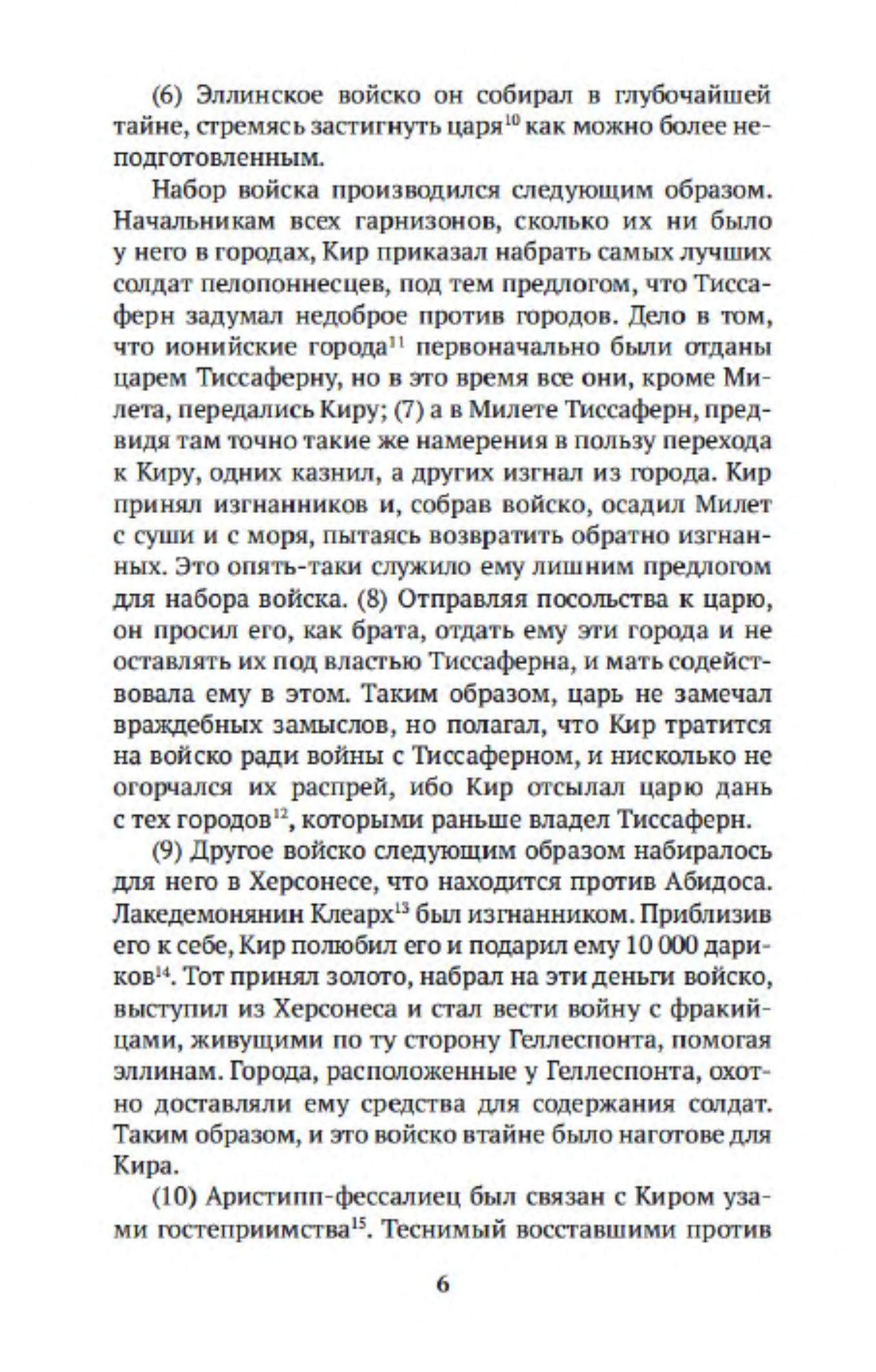 (6) Эллинское войско он собирал в глубочайшей тайне, стремясь застигнуть царя$^{10}$ как можно более неподготовленным.

Набор войска производился следующим образом. Начальникам всех гарнизонов, сколько их ни было у него в городах, Кир приказал набрать самых лучших солдат пелопоннесцев, под тем предлогом, что Тиссаферн задумал недоброе против городов. Дело в том, что ионийские города$^{11}$ первоначально были отданы царем Тиссаферну, но в это время все они, кроме Милета, передались Киру; (7) а в Милете Тиссаферн, предвидя там точно такие же намерения в пользу перехода к Киру, одних казнил, а других изгнал из города. Кир принял изгнанников и, собрав войско, осадил Милет с суши и с моря, пытаясь возвратить обратно изгнанных. Это опять-таки служило ему лишним предлогом для набора войска. (8) Отправляя посольства к царю, он просил его, как брата, отдать ему эти города и не оставлять их под властью Тиссаферна, и мать содействовала ему в этом. Таким образом, царь не замечал враждебных замыслов, но полагал, что Кир тратится на войско ради войны с Тиссаферном, и нисколько не огорчался их распрей, ибо Кир отсылал царю дань с тех городов$^{12}$, которыми раньше владел Тиссаферн.

(9) Другое войско следующим образом набиралось для него в Херсонесе, что находится против Абидоса. Лакедемонянин Клеарх$^{13}$ был изгнанником. Приблизив его к себе, Кир полюбил его и подарил ему 10 000 дариков$^{14}$. Тот принял золото, набрал на эти деньги войско, выступил из Херсонеса и стал вести войну с фракийцами, живущими по ту сторону Геллеспонта, помогая эллинам. Города, расположенные у Геллеспонта, охотно доставляли ему средства для содержания солдат. Таким образом, и это войско втайне было наготове для Кира.

(10) Аристипп-фессалиец был связан с Киром узами гостеприимства$^{15}$. Теснимый восставшими против

6